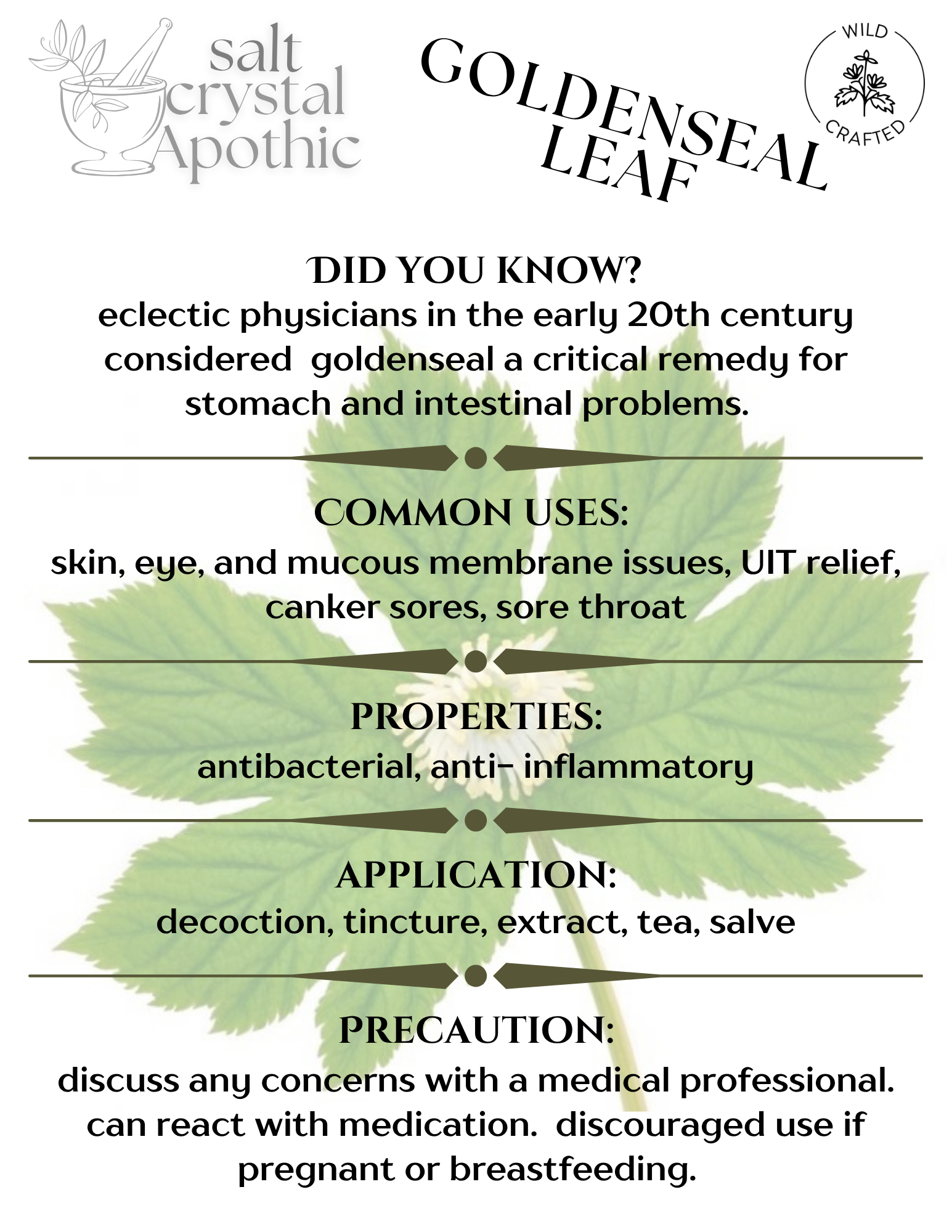 salt crystal Apothic

GOLDENSEAL LEAF

WILD CRAFTED

DID YOU KNOW?
eclectic physicians in the early 20th century considered goldenseal a critical remedy for stomach and intestinal problems.

COMMON USES:
skin, eye, and mucous membrane issues, UIT relief, canker sores, sore throat

PROPERTIES:
antibacterial, anti- inflammatory

APPLICATION:
decoction, tincture, extract, tea, salve

PRECAUTION:
discuss any concerns with a medical professional. can react with medication. discouraged use if pregnant or breastfeeding.